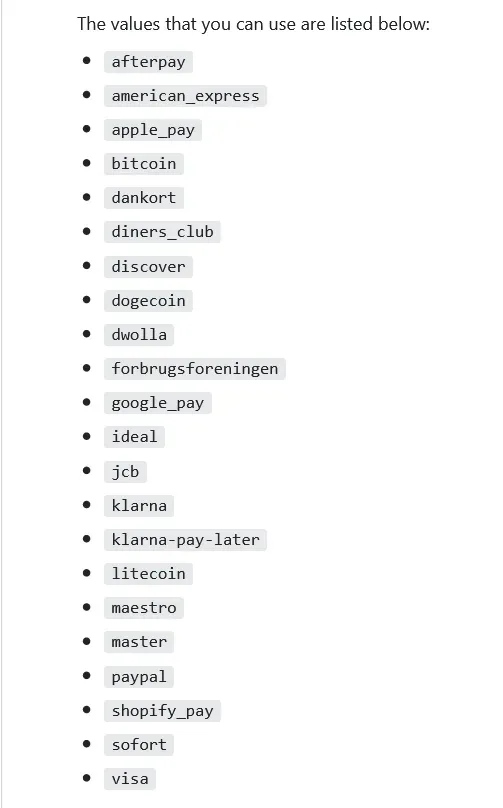 The values that you can use are listed below:

- afterpay
- american_express
- apple_pay
- bitcoin
- dankort
- diners_club
- discover
- dogecoin
- dwolla
- forbrugsforeningen
- google_pay
- ideal
- jcb
- klarna
- klarna-pay-later
- litecoin
- maestro
- master
- paypal
- shopify_pay
- sofort
- visa